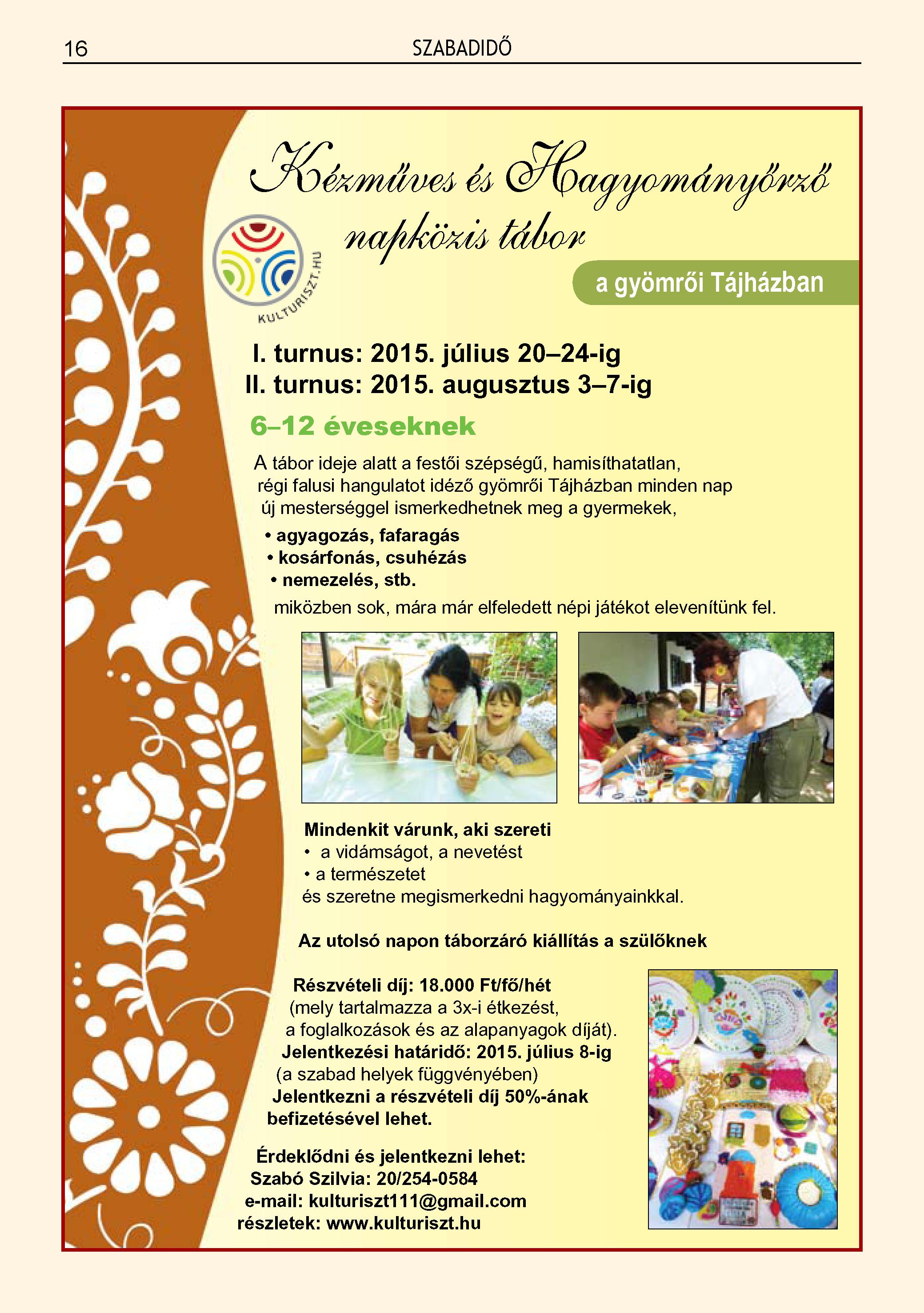 16 SZABADIDŐ

Kézműves és Hagyományőrző napközis tábor

KULTURISZT.HU

a gyömrői Tájházban

I. turnus: 2015. július 20–24-ig
II. turnus: 2015. augusztus 3–7-ig

6–12 éveseknek

A tábor ideje alatt a festői szépségű, hamisíthatatlan, régi falusi hangulatot idéző gyömrői Tájházban minden nap új mesterséggel ismerkedhetnek meg a gyermekek,

• agyagozás, fafaragás
• kosárfonás, csuhézás
• nemezelés, stb.

miközben sok, mára már elfeledett népi játékot elevenítünk fel.

Mindenkit várunk, aki szereti
• a vidámságot, a nevetést
• a természetet
és szeretne megismerkedni hagyományainkkal.

Az utolsó napon táborzáró kiállítás a szülőknek

Részvételi díj: 18.000 Ft/fő/hét
(mely tartalmazza a 3x-i étkezést, a foglalkozások és az alapanyagok díját).
Jelentkezési határidő: 2015. július 8-ig
(a szabad helyek függvényében)
Jelentkezni a részvételi díj 50%-ának befizetésével lehet.

Érdeklődni és jelentkezni lehet:
Szabó Szilvia: 20/254-0584
e-mail: kulturiszt111@gmail.com
részletek: www.kulturiszt.hu